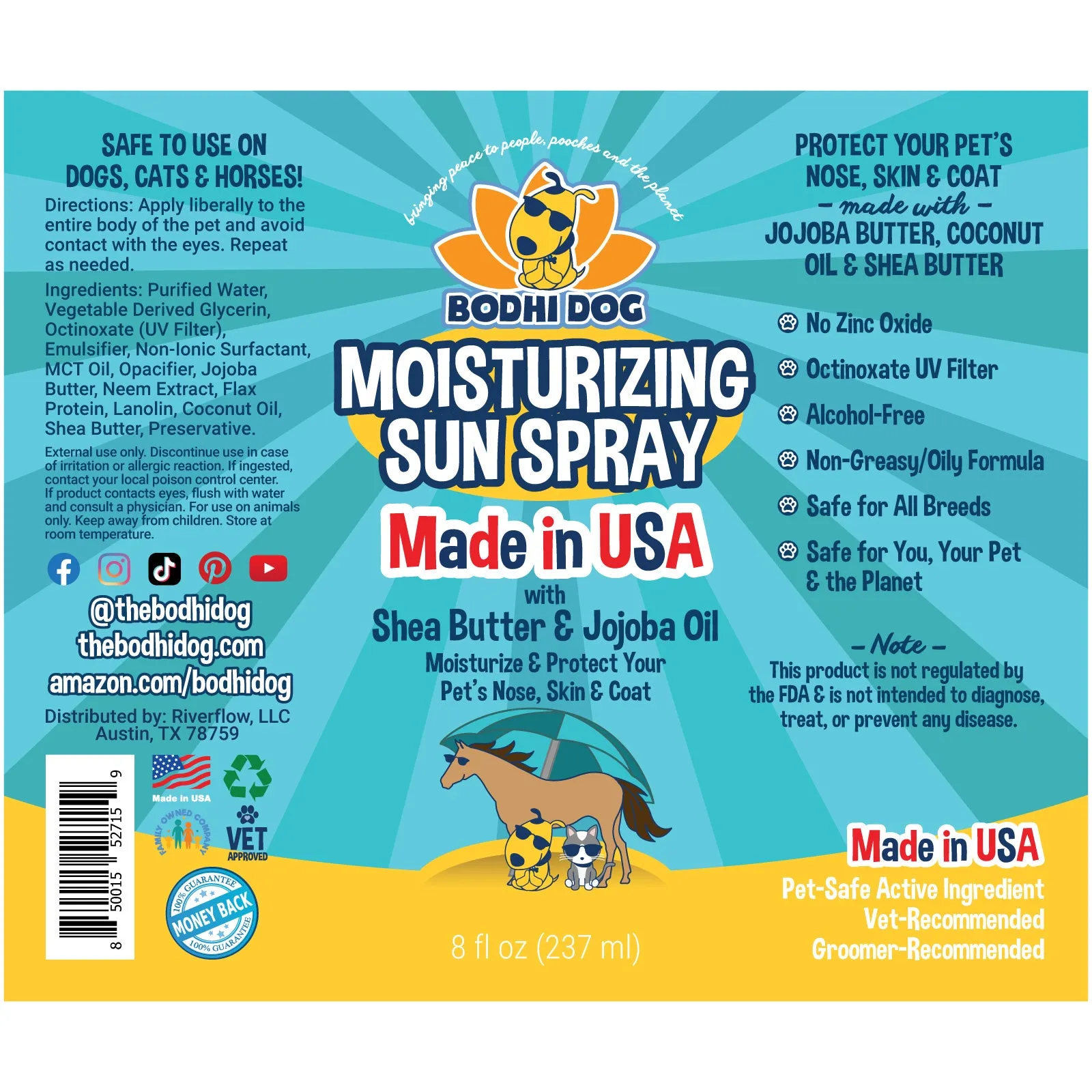 SAFE TO USE ON DOGS, CATS & HORSES!

Directions: Apply liberally to the entire body of the pet and avoid contact with the eyes. Repeat as needed.

Ingredients: Purified Water, Vegetable Derived Glycerin, Octinoxate (UV Filter), Emulsifier, Non-Ionic Surfactant, MCT Oil, Opacifier, Jojoba Butter, Neem Extract, Flax Protein, Lanolin, Coconut Oil, Shea Butter, Preservative.

External use only. Discontinue use in case of irritation or allergic reaction. If ingested, contact your local poison control center. If product contacts eyes, flush with water and consult a physician. For use on animals only. Keep away from children. Store at room temperature.

@thebodhidog
thebodhidog.com
amazon.com/bodhidog

Distributed by: Riverflow, LLC
Austin, TX 78759

8 50015 52715 9

Made in USA

FAMILY OWNED COMPANY

VET APPROVED

100% GUARANTEE MONEY BACK 100% GUARANTEE

bringing peace to people, pooches and the planet

BODHI DOG

MOISTURIZING SUN SPRAY

Made in USA

with
Shea Butter & Jojoba Oil
Moisturize & Protect Your Pet's Nose, Skin & Coat

8 fl oz (237 ml)

PROTECT YOUR PET'S NOSE, SKIN & COAT
– made with –
JOJOBA BUTTER, COCONUT OIL & SHEA BUTTER

No Zinc Oxide
Octinoxate UV Filter
Alcohol-Free
Non-Greasy/Oily Formula
Safe for All Breeds
Safe for You, Your Pet & the Planet

– Note –
This product is not regulated by the FDA & is not intended to diagnose, treat, or prevent any disease.

Made in USA
Pet-Safe Active Ingredient
Vet-Recommended
Groomer-Recommended